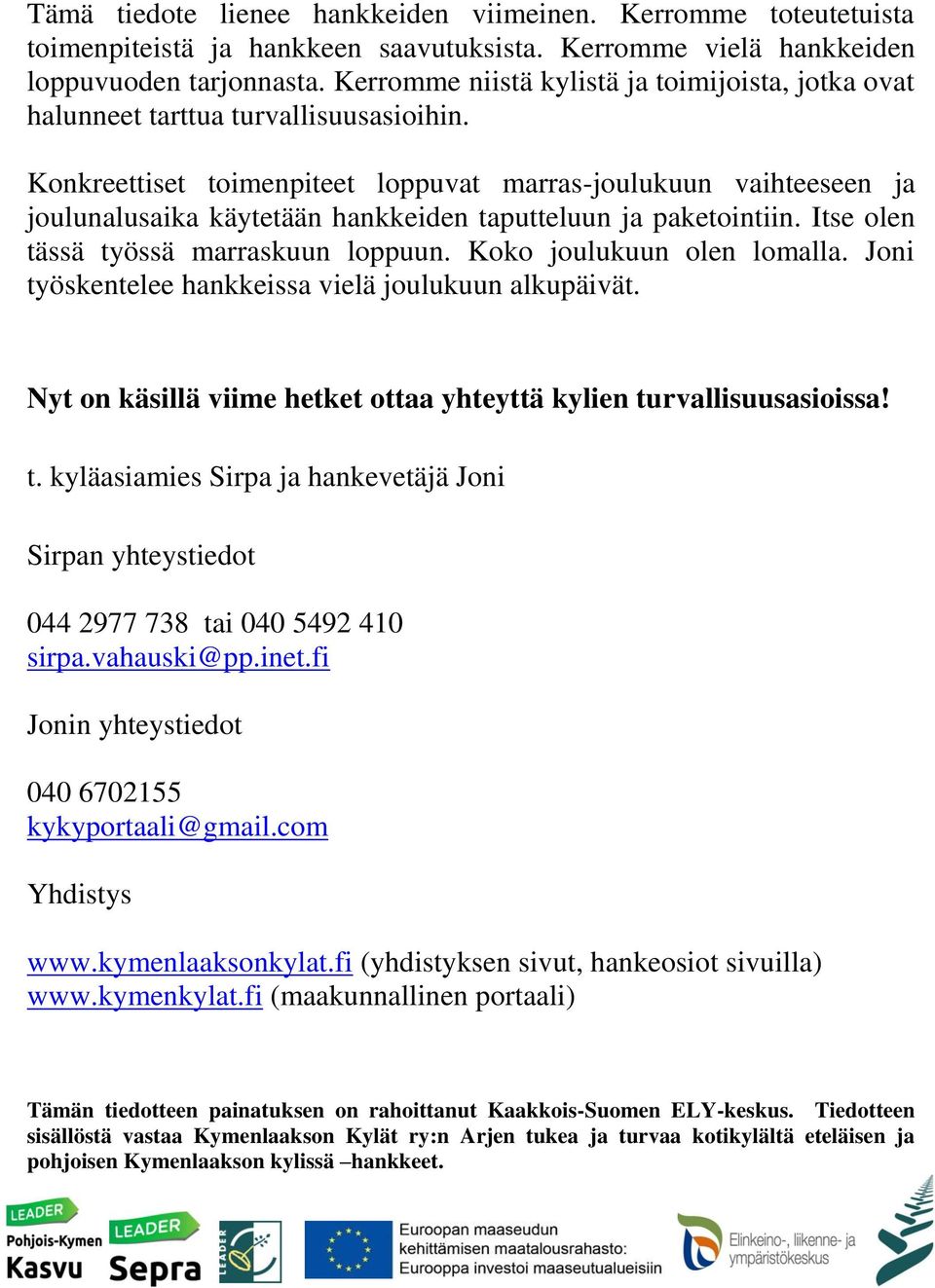 Tämä tiedote lienee hankkeiden viimeinen. Kerromme toteutetuista toimenpiteistä ja hankkeen saavutuksista. Kerromme vielä hankkeiden loppuvuoden tarjonnasta. Kerromme niistä kylistä ja toimijoista, jotka ovat halunneet tarttua turvallisuusasioihin.

Konkreettiset toimenpiteet loppuvat marras-joulukuun vaihteeseen ja joulunalusaika käytetään hankkeiden taputteluun ja paketointiin. Itse olen tässä työssä marraskuun loppuun. Koko joulukuun olen lomalla. Joni työskentelee hankkeissa vielä joulukuun alkupäivät.

Nyt on käsillä viime hetket ottaa yhteyttä kylien turvallisuusasioissa!

t. kyläasiamies Sirpa ja hankevetäjä Joni

Sirpan yhteystiedot

044 2977 738 tai 040 5492 410
sirpa.vahauski@pp.inet.fi

Jonin yhteystiedot

040 6702155
kykyportaali@gmail.com

Yhdistys

www.kymenlaaksonkylat.fi (yhdistyksen sivut, hankeosiot sivuilla)
www.kymenkylat.fi (maakunnallinen portaali)

Tämän tiedotteen painatuksen on rahoittanut Kaakkois-Suomen ELY-keskus. Tiedotteen sisällöstä vastaa Kymenlaakson Kylät ry:n Arjen tukea ja turvaa kotikylältä eteläisen ja pohjoisen Kymenlaakson kylissä –hankkeet.

LEADER Pohjois-Kymen Kasvu LEADER Sepra LEADER Euroopan maaseudun kehittämisen maatalousrahasto: Eurooppa investoi maaseutualueisiin Elinkeino-, liikenne- ja ympäristökeskus